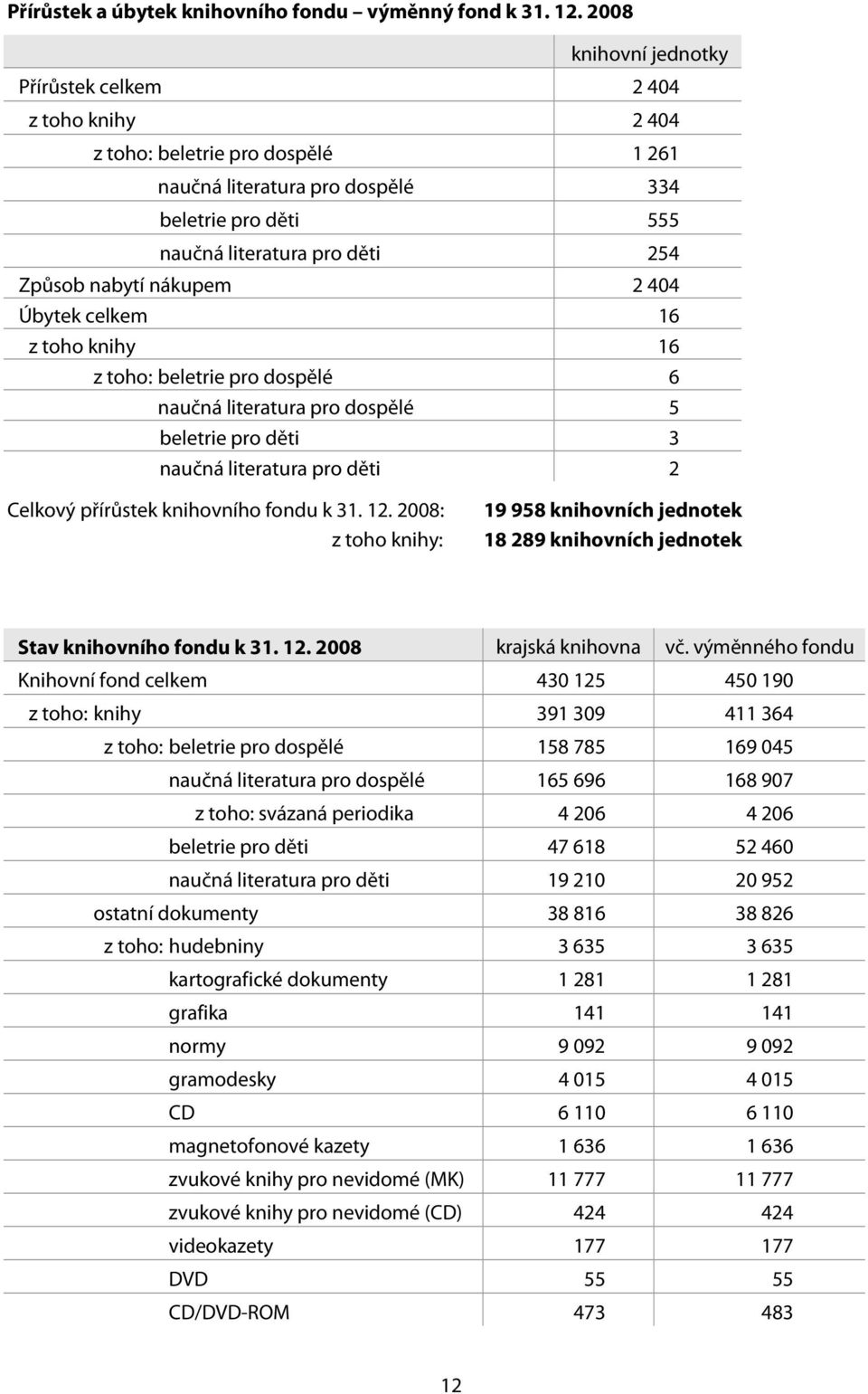 Přírůstek a úbytek knihovního fondu – výměnný fond k 31. 12. 2008

| | knihovní jednotky |
|---|---|
| Přírůstek celkem | 2 404 |
| z toho knihy | 2 404 |
| z toho: beletrie pro dospělé | 1 261 |
| naučná literatura pro dospělé | 334 |
| beletrie pro děti | 555 |
| naučná literatura pro děti | 254 |
| Způsob nabytí nákupem | 2 404 |
| Úbytek celkem | 16 |
| z toho knihy | 16 |
| z toho: beletrie pro dospělé | 6 |
| naučná literatura pro dospělé | 5 |
| beletrie pro děti | 3 |
| naučná literatura pro děti | 2 |

Celkový přírůstek knihovního fondu k 31. 12. 2008: 19 958 knihovních jednotek
z toho knihy: 18 289 knihovních jednotek

| Stav knihovního fondu k 31. 12. 2008 | krajská knihovna | vč. výměnného fondu |
|---|---|---|
| Knihovní fond celkem | 430 125 | 450 190 |
| z toho: knihy | 391 309 | 411 364 |
| z toho: beletrie pro dospělé | 158 785 | 169 045 |
| naučná literatura pro dospělé | 165 696 | 168 907 |
| z toho: svázaná periodika | 4 206 | 4 206 |
| beletrie pro děti | 47 618 | 52 460 |
| naučná literatura pro děti | 19 210 | 20 952 |
| ostatní dokumenty | 38 816 | 38 826 |
| z toho: hudebniny | 3 635 | 3 635 |
| kartografické dokumenty | 1 281 | 1 281 |
| grafika | 141 | 141 |
| normy | 9 092 | 9 092 |
| gramodesky | 4 015 | 4 015 |
| CD | 6 110 | 6 110 |
| magnetofonové kazety | 1 636 | 1 636 |
| zvukové knihy pro nevidomé (MK) | 11 777 | 11 777 |
| zvukové knihy pro nevidomé (CD) | 424 | 424 |
| videokazety | 177 | 177 |
| DVD | 55 | 55 |
| CD/DVD-ROM | 473 | 483 |

12